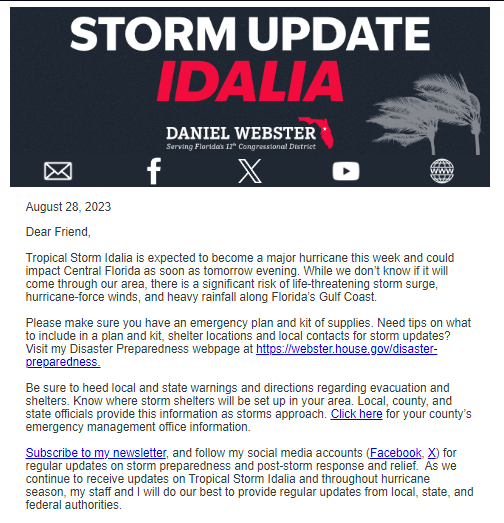 STORM UPDATE
IDALIA

DANIEL WEBSTER
Serving Florida's 11th Congressional District

August 28, 2023

Dear Friend,

Tropical Storm Idalia is expected to become a major hurricane this week and could impact Central Florida as soon as tomorrow evening. While we don't know if it will come through our area, there is a significant risk of life-threatening storm surge, hurricane-force winds, and heavy rainfall along Florida's Gulf Coast.

Please make sure you have an emergency plan and kit of supplies. Need tips on what to include in a plan and kit, shelter locations and local contacts for storm updates? Visit my Disaster Preparedness webpage at https://webster.house.gov/disaster-preparedness.

Be sure to heed local and state warnings and directions regarding evacuation and shelters. Know where storm shelters will be set up in your area. Local, county, and state officials provide this information as storms approach. Click here for your county's emergency management office information.

Subscribe to my newsletter, and follow my social media accounts (Facebook, X) for regular updates on storm preparedness and post-storm response and relief. As we continue to receive updates on Tropical Storm Idalia and throughout hurricane season, my staff and I will do our best to provide regular updates from local, state, and federal authorities.